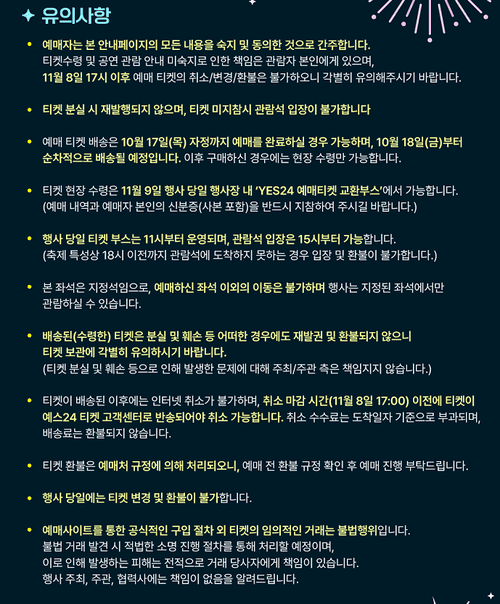 ✦ 유의사항

• 예매자는 본 안내페이지의 모든 내용을 숙지 및 동의한 것으로 간주합니다. 티켓수령 및 공연 관람 안내 미숙지로 인한 책임은 관람자 본인에게 있으며, 11월 8일 17시 이후 예매 티켓의 취소/변경/환불은 불가하오니 각별히 유의해주시기 바랍니다.

• 티켓 분실 시 재발행되지 않으며, 티켓 미지참시 관람석 입장이 불가합니다

• 예매 티켓 배송은 10월 17일(목) 자정까지 예매를 완료하실 경우 가능하며, 10월 18일(금)부터 순차적으로 배송될 예정입니다. 이후 구매하신 경우에는 현장 수령만 가능합니다.

• 티켓 현장 수령은 11월 9일 행사 당일 행사장 내 'YES24 예매티켓 교환부스'에서 가능합니다. (예매 내역과 예매자 본인의 신분증(사본 포함)을 반드시 지참하여 주시길 바랍니다.)

• 행사 당일 티켓 부스는 11시부터 운영되며, 관람석 입장은 15시부터 가능합니다. (축제 특성상 18시 이전까지 관람석에 도착하지 못하는 경우 입장 및 환불이 불가합니다.)

• 본 좌석은 지정석임으로, 예매하신 좌석 이외의 이동은 불가하며 행사는 지정된 좌석에서만 관람하실 수 있습니다.

• 배송된(수령한) 티켓은 분실 및 훼손 등 어떠한 경우에도 재발권 및 환불되지 않으니 티켓 보관에 각별히 유의하시기 바랍니다. (티켓 분실 및 훼손 등으로 인해 발생한 문제에 대해 주최/주관 측은 책임지지 않습니다.)

• 티켓이 배송된 이후에는 인터넷 취소가 불가하며, 취소 마감 시간(11월 8일 17:00) 이전에 티켓이 예스24 티켓 고객센터로 반송되어야 취소 가능합니다. 취소 수수료는 도착일자 기준으로 부과되며, 배송료는 환불되지 않습니다.

• 티켓 환불은 예매처 규정에 의해 처리되오니, 예매 전 환불 규정 확인 후 예매 진행 부탁드립니다.

• 행사 당일에는 티켓 변경 및 환불이 불가합니다.

• 예매사이트를 통한 공식적인 구입 절차 외 티켓의 임의적인 거래는 불법행위입니다. 불법 거래 발견 시 적법한 소명 진행 절차를 통해 처리할 예정이며, 이로 인해 발생하는 피해는 전적으로 거래 당사자에게 책임이 있습니다. 행사 주최, 주관, 협력사에는 책임이 없음을 알려드립니다.